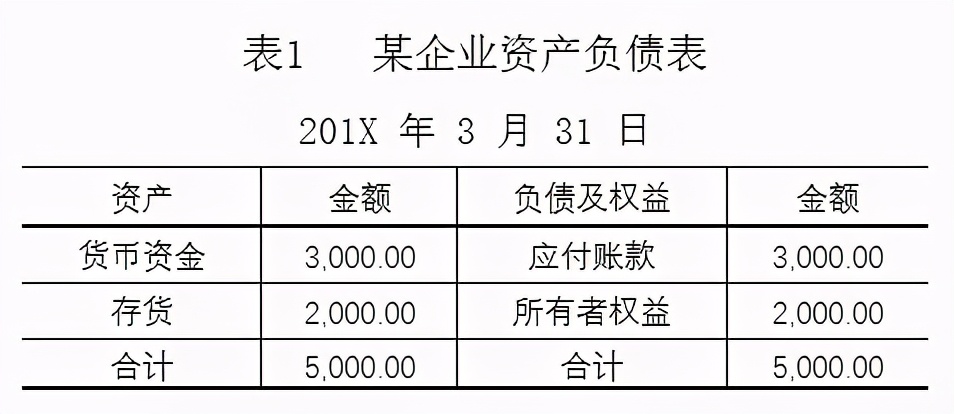 表1　某企业资产负债表

201X 年 3 月 31 日

| 资产 | 金额 | 负债及权益 | 金额 |
|---|---|---|---|
| 货币资金 | 3,000.00 | 应付账款 | 3,000.00 |
| 存货 | 2,000.00 | 所有者权益 | 2,000.00 |
| 合计 | 5,000.00 | 合计 | 5,000.00 |